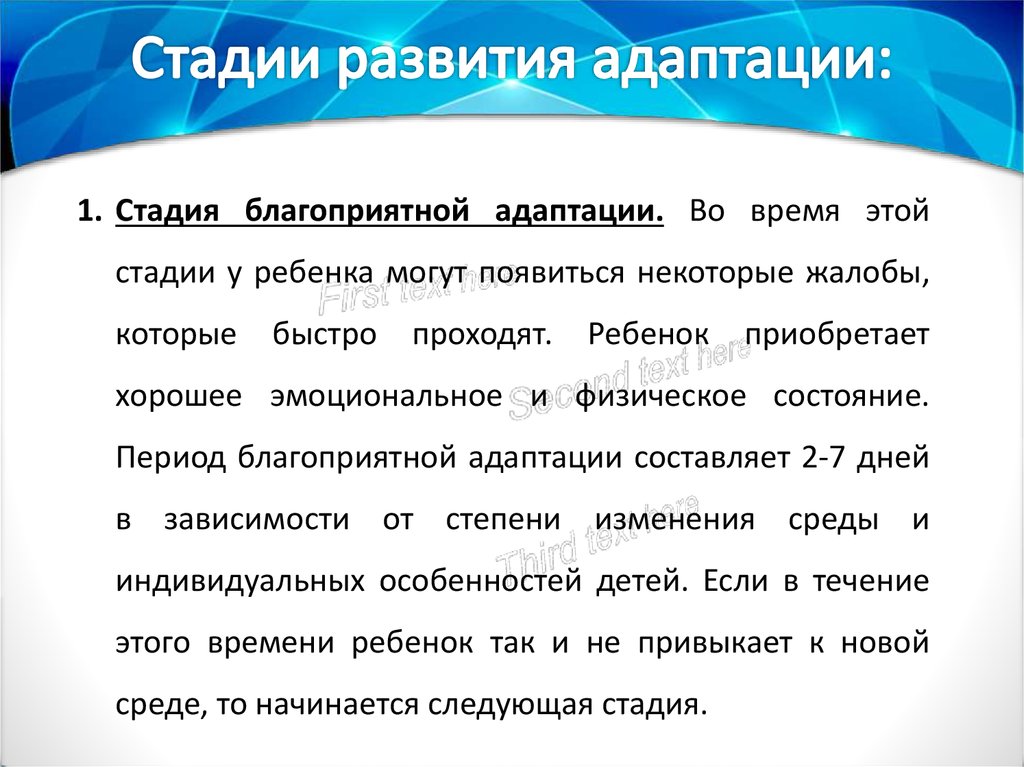 Стадии развития адаптации:

1. Стадия благоприятной адаптации. Во время этой стадии у ребенка могут появиться некоторые жалобы, которые быстро проходят. Ребенок приобретает хорошее эмоциональное и физическое состояние. Период благоприятной адаптации составляет 2-7 дней в зависимости от степени изменения среды и индивидуальных особенностей детей. Если в течение этого времени ребенок так и не привыкает к новой среде, то начинается следующая стадия.

First text here
Second text here
Third text here